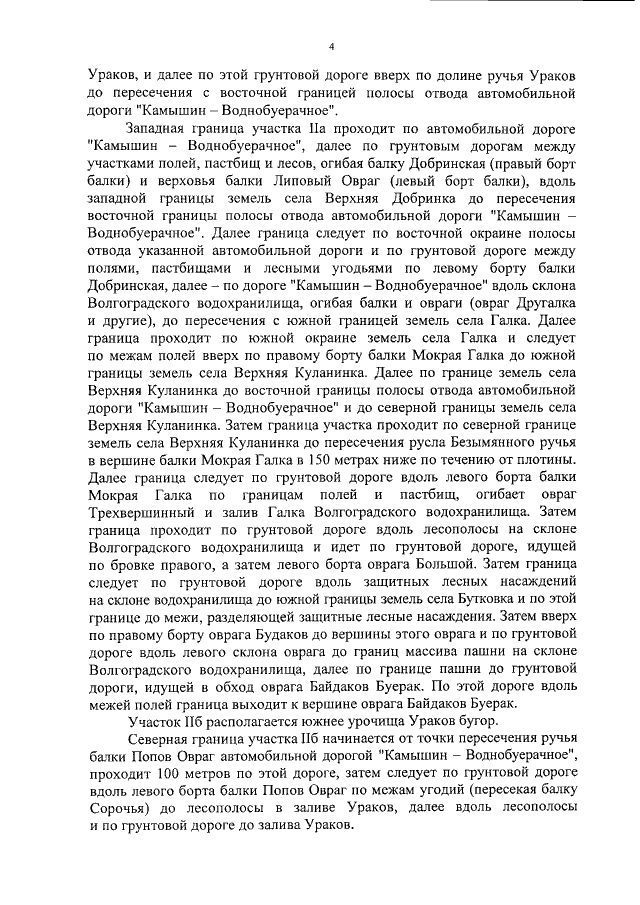 4

Ураков, и далее по этой грунтовой дороге вверх по долине ручья Ураков до пересечения с восточной границей полосы отвода автомобильной дороги "Камышин – Воднобуерачное".

Западная граница участка IIа проходит по автомобильной дороге "Камышин – Воднобуерачное", далее по грунтовым дорогам между участками полей, пастбищ и лесов, огибая балку Добринская (правый борт балки) и верховья балки Липовый Овраг (левый борт балки), вдоль западной границы земель села Верхняя Добринка до пересечения восточной границы полосы отвода автомобильной дороги "Камышин – Воднобуерачное". Далее граница следует по восточной окраине полосы отвода указанной автомобильной дороги и по грунтовой дороге между полями, пастбищами и лесными угодьями по левому борту балки Добринская, далее – по дороге "Камышин – Воднобуерачное" вдоль склона Волгоградского водохранилища, огибая балки и овраги (овраг Другалка и другие), до пересечения с южной границей земель села Галка. Далее граница проходит по южной окраине земель села Галка и следует по межам полей вверх по правому борту балки Мокрая Галка до южной границы земель села Верхняя Куланинка. Далее по границе земель села Верхняя Куланинка до восточной границы полосы отвода автомобильной дороги "Камышин – Воднобуерачное" и до северной границы земель села Верхняя Куланинка. Затем граница участка проходит по северной границе земель села Верхняя Куланинка до пересечения русла Безымянного ручья в вершине балки Мокрая Галка в 150 метрах ниже по течению от плотины. Далее граница следует по грунтовой дороге вдоль левого борта балки Мокрая Галка по границам полей и пастбищ, огибает овраг Трехвершинный и залив Галка Волгоградского водохранилища. Затем граница проходит по грунтовой дороге вдоль лесополосы на склоне Волгоградского водохранилища и идет по грунтовой дороге, идущей по бровке правого, а затем левого борта оврага Большой. Затем граница следует по грунтовой дороге вдоль защитных лесных насаждений на склоне водохранилища до южной границы земель села Бутковка и по этой границе до межи, разделяющей защитные лесные насаждения. Затем вверх по правому борту оврага Будаков до вершины этого оврага и по грунтовой дороге вдоль левого склона оврага до границ массива пашни на склоне Волгоградского водохранилища, далее по границе пашни до грунтовой дороги, идущей в обход оврага Байдаков Буерак. По этой дороге вдоль межей полей граница выходит к вершине оврага Байдаков Буерак.

Участок IIб располагается южнее урочища Ураков бугор.

Северная граница участка IIб начинается от точки пересечения ручья балки Попов Овраг автомобильной дорогой "Камышин – Воднобуерачное", проходит 100 метров по этой дороге, затем следует по грунтовой дороге вдоль левого борта балки Попов Овраг по межам угодий (пересекая балку Сорочья) до лесополосы в заливе Ураков, далее вдоль лесополосы и по грунтовой дороге до залива Ураков.